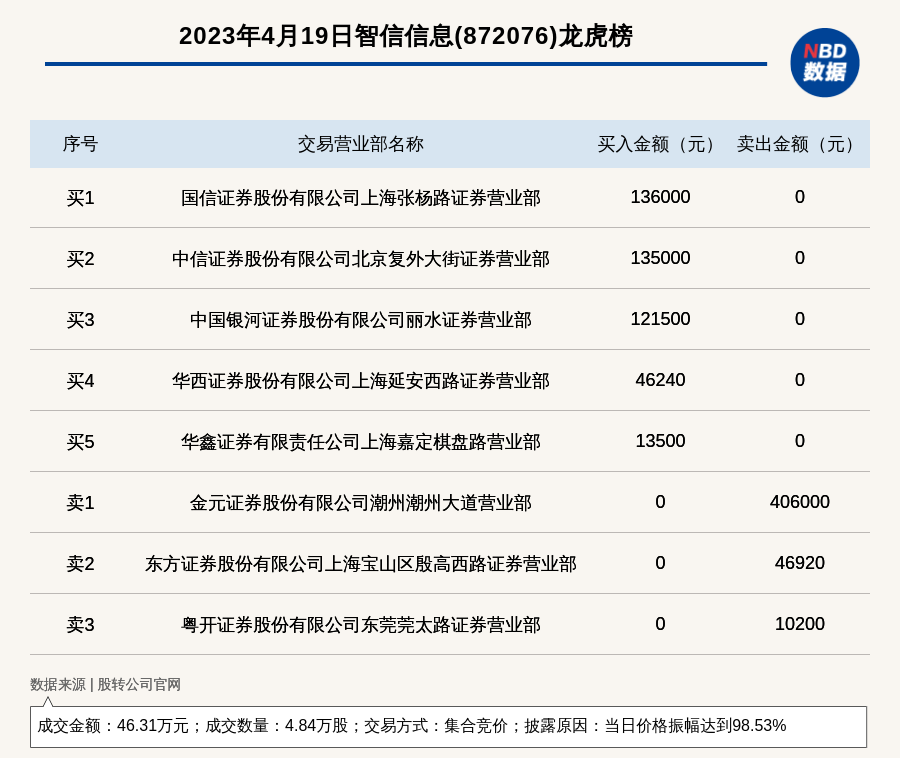 2023年4月19日智信信息(872076)龙虎榜

NBD
数据

| 序号 | 交易营业部名称 | 买入金额（元） | 卖出金额（元） |
|---|---|---|---|
| 买1 | 国信证券股份有限公司上海张杨路证券营业部 | 136000 | 0 |
| 买2 | 中信证券股份有限公司北京复外大街证券营业部 | 135000 | 0 |
| 买3 | 中国银河证券股份有限公司丽水证券营业部 | 121500 | 0 |
| 买4 | 华西证券股份有限公司上海延安西路证券营业部 | 46240 | 0 |
| 买5 | 华鑫证券有限责任公司上海嘉定棋盘路营业部 | 13500 | 0 |
| 卖1 | 金元证券股份有限公司潮州潮州大道营业部 | 0 | 406000 |
| 卖2 | 东方证券股份有限公司上海宝山区殷高西路证券营业部 | 0 | 46920 |
| 卖3 | 粤开证券股份有限公司东莞莞太路证券营业部 | 0 | 10200 |

数据来源 | 股转公司官网

成交金额：46.31万元；成交数量：4.84万股；交易方式：集合竞价；披露原因：当日价格振幅达到98.53%